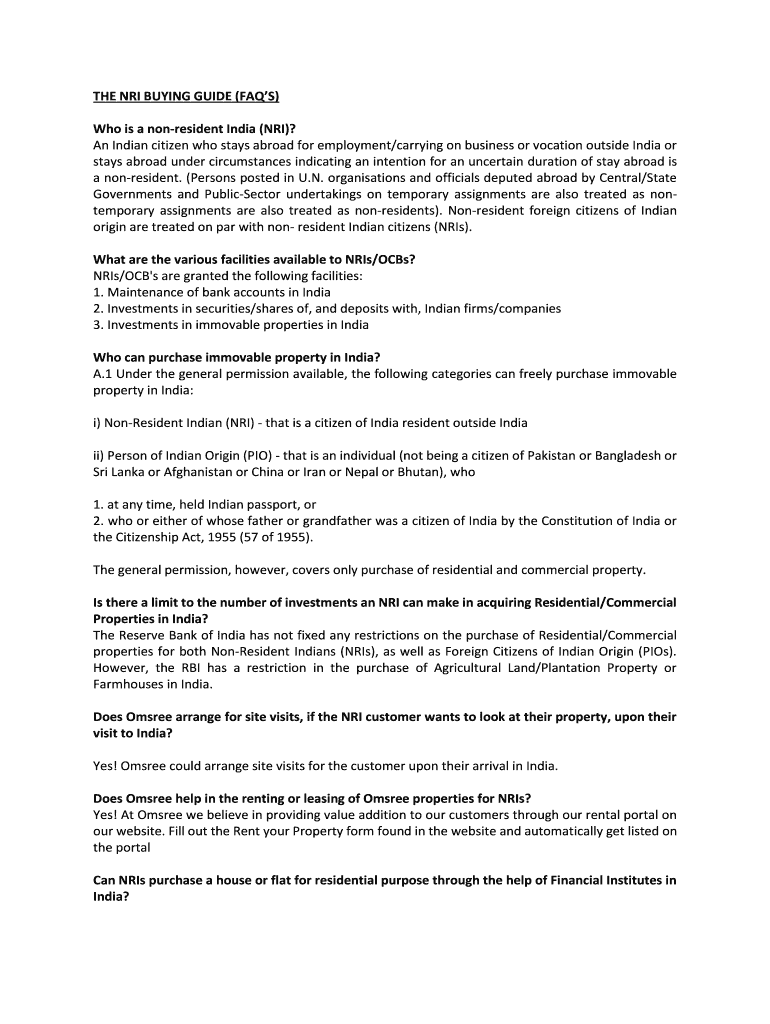 THE NRI BUYING GUIDE (FAQ'S)

Who is a non-resident India (NRI)?
An Indian citizen who stays abroad for employment/carrying on business or vocation outside India or stays abroad under circumstances indicating an intention for an uncertain duration of stay abroad is a non-resident. (Persons posted in U.N. organisations and officials deputed abroad by Central/State Governments and Public-Sector undertakings on temporary assignments are also treated as non-temporary assignments are also treated as non-residents). Non-resident foreign citizens of Indian origin are treated on par with non- resident Indian citizens (NRIs).

What are the various facilities available to NRIs/OCBs?
NRIs/OCB's are granted the following facilities:
1. Maintenance of bank accounts in India
2. Investments in securities/shares of, and deposits with, Indian firms/companies
3. Investments in immovable properties in India

Who can purchase immovable property in India?
A.1 Under the general permission available, the following categories can freely purchase immovable property in India:

i) Non-Resident Indian (NRI) - that is a citizen of India resident outside India

ii) Person of Indian Origin (PIO) - that is an individual (not being a citizen of Pakistan or Bangladesh or Sri Lanka or Afghanistan or China or Iran or Nepal or Bhutan), who

1. at any time, held Indian passport, or
2. who or either of whose father or grandfather was a citizen of India by the Constitution of India or the Citizenship Act, 1955 (57 of 1955).

The general permission, however, covers only purchase of residential and commercial property.

Is there a limit to the number of investments an NRI can make in acquiring Residential/Commercial Properties in India?
The Reserve Bank of India has not fixed any restrictions on the purchase of Residential/Commercial properties for both Non-Resident Indians (NRIs), as well as Foreign Citizens of Indian Origin (PIOs). However, the RBI has a restriction in the purchase of Agricultural Land/Plantation Property or Farmhouses in India.

Does Omsree arrange for site visits, if the NRI customer wants to look at their property, upon their visit to India?

Yes! Omsree could arrange site visits for the customer upon their arrival in India.

Does Omsree help in the renting or leasing of Omsree properties for NRIs?
Yes! At Omsree we believe in providing value addition to our customers through our rental portal on our website. Fill out the Rent your Property form found in the website and automatically get listed on the portal

Can NRIs purchase a house or flat for residential purpose through the help of Financial Institutes in India?